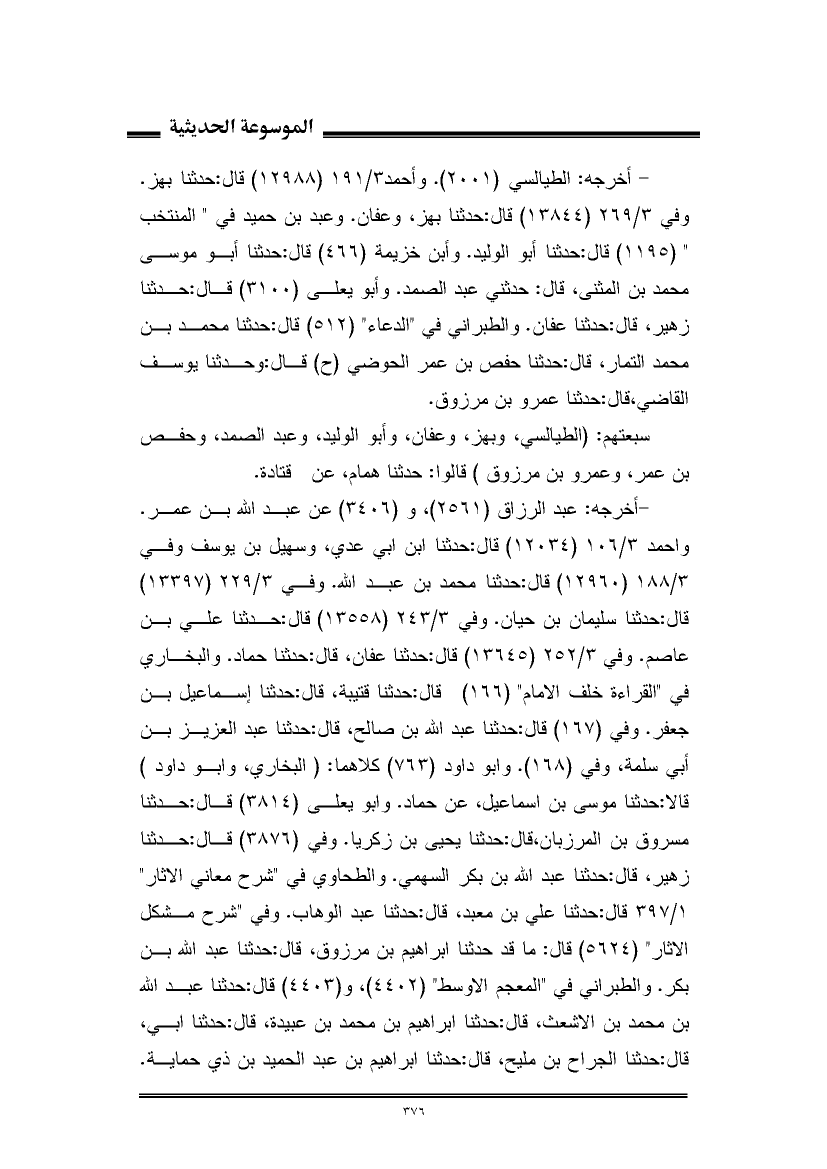 الموسوعة الحديثية

– أخرجه: الطيالسي (٢٠٠١). وأحمد٣/١٩١ (١٢٩٨٨) قال:حدثنا بهز. وفي ٣/٢٦٩ (١٣٨٤٤) قال:حدثنا بهز، وعفان. وعبد بن حميد في " المنتخب " (١١٩٥) قال:حدثنا أبو الوليد. وأبن خزيمة (٤٦٦) قال:حدثنا أبو موسى محمد بن المثنى، قال: حدثني عبد الصمد. وأبو يعلى (٣١٠٠) قال:حدثنا زهير، قال:حدثنا عفان. والطبراني في "الدعاء" (٥١٢) قال:حدثنا محمد بن محمد التمار، قال:حدثنا حفص بن عمر الحوضي (ح) قال:وحدثنا يوسف القاضي،قال:حدثنا عمرو بن مرزوق.

سبعتهم: (الطيالسي، وبهز، وعفان، وأبو الوليد، وعبد الصمد، وحفص بن عمر، وعمرو بن مرزوق ) قالوا: حدثنا همام، عن قتادة.

–أخرجه: عبد الرزاق (٢٥٦١)، و (٣٤٠٦) عن عبد الله بن عمر. واحمد ٣/١٠٦ (١٢٠٣٤) قال:حدثنا ابن ابي عدي، وسهيل بن يوسف وفي ٣/١٨٨ (١٢٩٦٠) قال:حدثنا محمد بن عبد الله. وفي ٣/٢٢٩ (١٣٣٩٧) قال:حدثنا سليمان بن حيان. وفي ٣/٢٤٣ (١٣٥٥٨) قال:حدثنا علي بن عاصم. وفي ٣/٢٥٢ (١٣٦٤٥) قال:حدثنا عفان، قال:حدثنا حماد. والبخاري في "القراءة خلف الامام" (١٦٦) قال:حدثنا قتيبة، قال:حدثنا إسماعيل بن جعفر. وفي (١٦٧) قال:حدثنا عبد الله بن صالح، قال:حدثنا عبد العزيز بن أبي سلمة، وفي (١٦٨). وابو داود (٧٦٣) كلاهما: ( البخاري، وابو داود ) قالا:حدثنا موسى بن اسماعيل، عن حماد. وابو يعلى (٣٨١٤) قال:حدثنا مسروق بن المرزبان،قال:حدثنا يحيى بن زكريا. وفي (٣٨٧٦) قال:حدثنا زهير، قال:حدثنا عبد الله بن بكر السهمي. والطحاوي في "شرح معاني الاثار" ١/٣٩٧ قال:حدثنا علي بن معبد، قال:حدثنا عبد الوهاب. وفي "شرح مشكل الاثار" (٥٦٢٤) قال: ما قد حدثنا ابراهيم بن مرزوق، قال:حدثنا عبد الله بن بكر. والطبراني في "المعجم الاوسط" (٤٤٠٢)، و(٤٤٠٣) قال:حدثنا عبد الله بن محمد بن الاشعث، قال:حدثنا ابراهيم بن محمد بن عبيدة، قال:حدثنا ابي، قال:حدثنا الجراح بن مليح، قال:حدثنا ابراهيم بن عبد الحميد بن ذي حماية.

٣٧٦